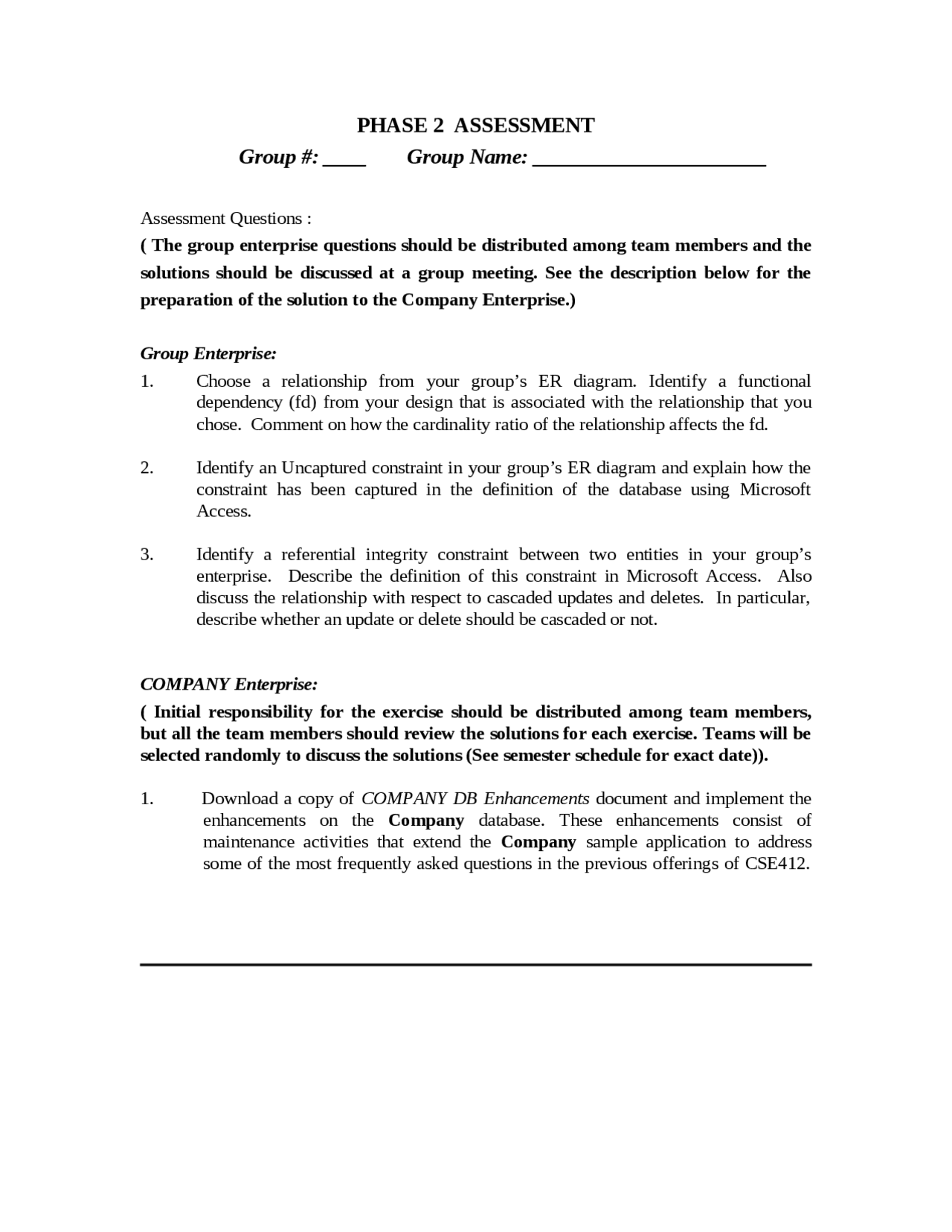 PHASE 2 ASSESSMENT

Group #: ____ Group Name: ______________________

Assessment Questions :

( The group enterprise questions should be distributed among team members and the solutions should be discussed at a group meeting. See the description below for the preparation of the solution to the Company Enterprise.)

Group Enterprise:

1. Choose a relationship from your group's ER diagram. Identify a functional dependency (fd) from your design that is associated with the relationship that you chose. Comment on how the cardinality ratio of the relationship affects the fd.

2. Identify an Uncaptured constraint in your group's ER diagram and explain how the constraint has been captured in the definition of the database using Microsoft Access.

3. Identify a referential integrity constraint between two entities in your group's enterprise. Describe the definition of this constraint in Microsoft Access. Also discuss the relationship with respect to cascaded updates and deletes. In particular, describe whether an update or delete should be cascaded or not.

COMPANY Enterprise:

( Initial responsibility for the exercise should be distributed among team members, but all the team members should review the solutions for each exercise. Teams will be selected randomly to discuss the solutions (See semester schedule for exact date)).

1. Download a copy of COMPANY DB Enhancements document and implement the enhancements on the Company database. These enhancements consist of maintenance activities that extend the Company sample application to address some of the most frequently asked questions in the previous offerings of CSE412.